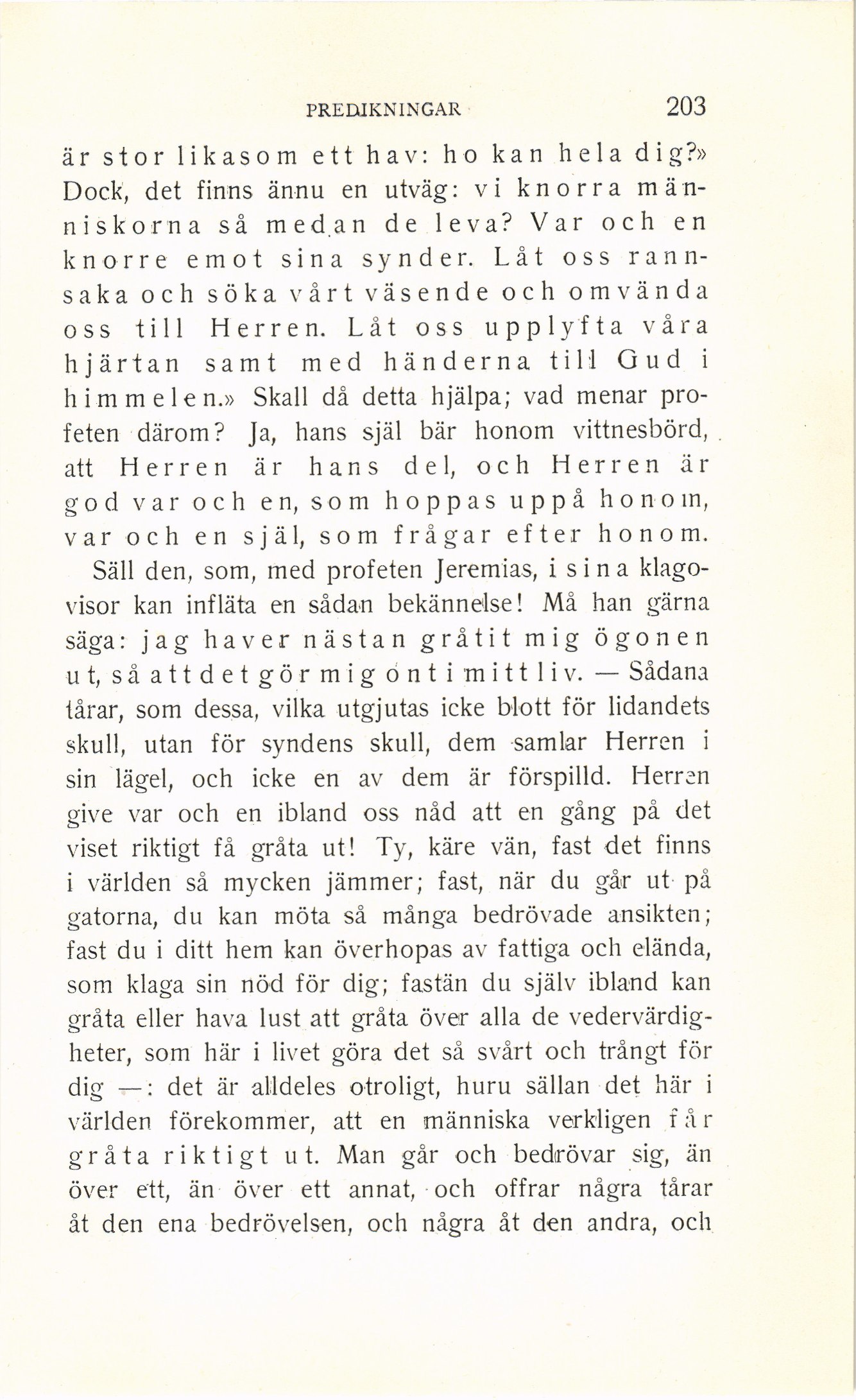 PREDIKNINGAR 203

är stor likasom ett hav: ho kan hela dig?» Dock, det finns ännu en utväg: vi knorra människorna så medan de leva? Var och en knorre emot sina synder. Låt oss rannsaka och söka vårt väsende och omvända oss till Herren. Låt oss upplyfta våra hjärtan samt med händerna till Gud i himmelen.» Skall då detta hjälpa; vad menar profeten därom? Ja, hans själ bär honom vittnesbörd, att Herren är hans del, och Herren är god var och en, som hoppas uppå honom, var och en själ, som frågar efter honom.

Säll den, som, med profeten Jeremias, i sina klagovisor kan infläta en sådan bekännelse! Må han gärna säga: jag haver nästan gråtit mig ögonen ut, så att det gör mig ont i mitt liv. — Sådana tårar, som dessa, vilka utgjutas icke blott för lidandets skull, utan för syndens skull, dem samlar Herren i sin lägel, och icke en av dem är förspilld. Herren give var och en ibland oss nåd att en gång på det viset riktigt få gråta ut! Ty, käre vän, fast det finns i världen så mycken jämmer; fast, när du går ut på gatorna, du kan möta så många bedrövade ansikten; fast du i ditt hem kan överhopas av fattiga och elända, som klaga sin nöd för dig; fastän du själv ibland kan gråta eller hava lust att gråta över alla de vedervärdigheter, som här i livet göra det så svårt och trångt för dig —: det är alldeles otroligt, huru sällan det här i världen förekommer, att en människa verkligen får gråta riktigt ut. Man går och bedrövar sig, än över ett, än över ett annat, och offrar några tårar åt den ena bedrövelsen, och några åt den andra, och